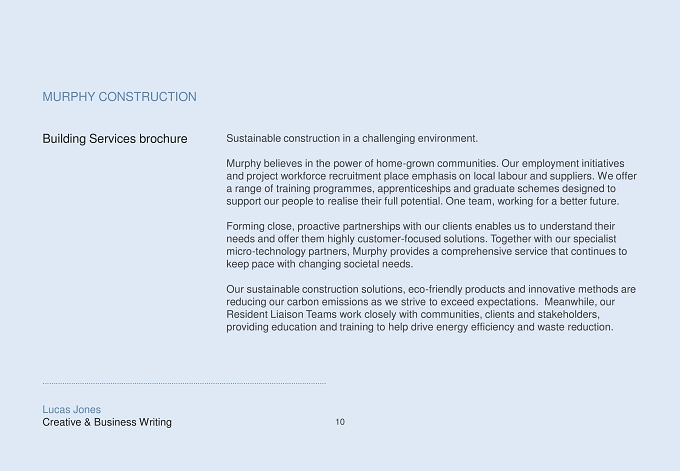 MURPHY CONSTRUCTION

Building Services brochure

Sustainable construction in a challenging environment.

Murphy believes in the power of home-grown communities. Our employment initiatives and project workforce recruitment place emphasis on local labour and suppliers. We offer a range of training programmes, apprenticeships and graduate schemes designed to support our people to realise their full potential. One team, working for a better future.

Forming close, proactive partnerships with our clients enables us to understand their needs and offer them highly customer-focused solutions. Together with our specialist micro-technology partners, Murphy provides a comprehensive service that continues to keep pace with changing societal needs.

Our sustainable construction solutions, eco-friendly products and innovative methods are reducing our carbon emissions as we strive to exceed expectations. Meanwhile, our Resident Liaison Teams work closely with communities, clients and stakeholders, providing education and training to help drive energy efficiency and waste reduction.

Lucas Jones
Creative & Business Writing

10